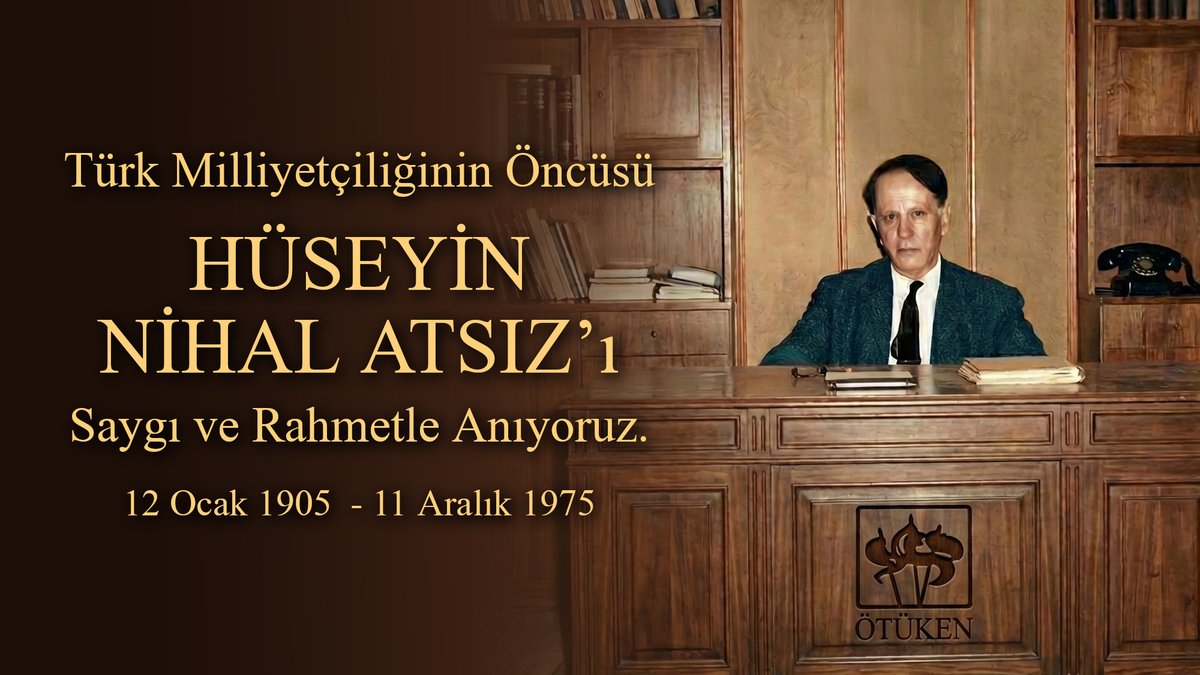 Türk Milliyetçiliğinin Öncüsü

HÜSEYİN NİHAL ATSIZ'ı

Saygı ve Rahmetle Anıyoruz.

12 Ocak 1905 - 11 Aralık 1975

ÖTÜKEN